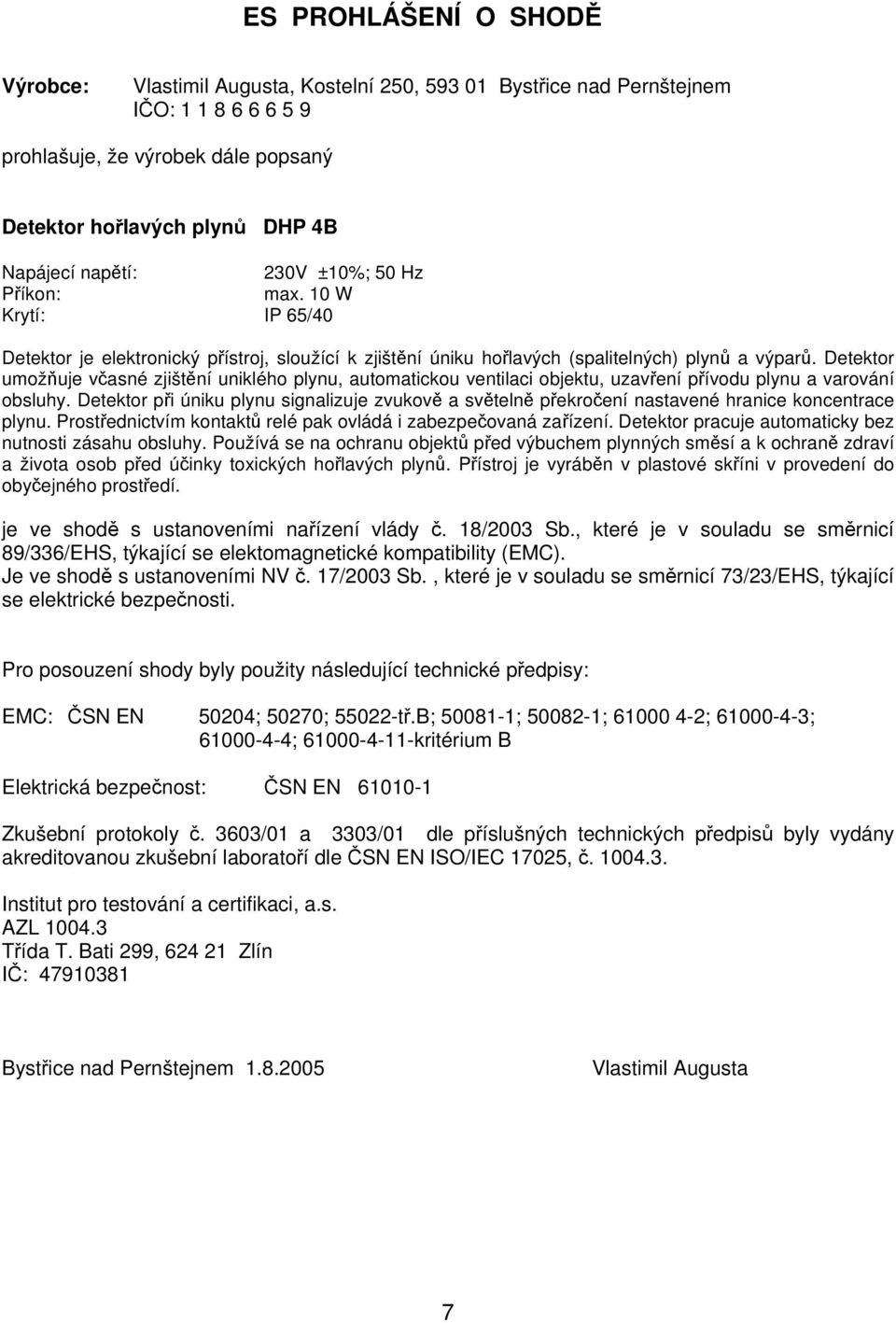 ES PROHLÁŠENÍ O SHODĚ

Výrobce: Vlastimil Augusta, Kostelní 250, 593 01 Bystřice nad Pernštejnem
IČO: 1 1 8 6 6 6 5 9

prohlašuje, že výrobek dále popsaný

Detektor hořlavých plynů DHP 4B

Napájecí napětí: 230V ±10%; 50 Hz
Příkon: max. 10 W
Krytí: IP 65/40

Detektor je elektronický přístroj, sloužící k zjištění úniku hořlavých (spalitelných) plynů a výparů. Detektor umožňuje včasné zjištění uniklého plynu, automatickou ventilaci objektu, uzavření přívodu plynu a varování obsluhy. Detektor při úniku plynu signalizuje zvukově a světelně překročení nastavené hranice koncentrace plynu. Prostřednictvím kontaktů relé pak ovládá i zabezpečovaná zařízení. Detektor pracuje automaticky bez nutnosti zásahu obsluhy. Používá se na ochranu objektů před výbuchem plynných směsí a k ochraně zdraví a života osob před účinky toxických hořlavých plynů. Přístroj je vyráběn v plastové skříni v provedení do obyčejného prostředí.

je ve shodě s ustanoveními nařízení vlády č. 18/2003 Sb., které je v souladu se směrnicí 89/336/EHS, týkající se elektomagnetické kompatibility (EMC).
Je ve shodě s ustanoveními NV č. 17/2003 Sb. , které je v souladu se směrnicí 73/23/EHS, týkající se elektrické bezpečnosti.

Pro posouzení shody byly použity následující technické předpisy:

EMC: ČSN EN 50204; 50270; 55022-tř.B; 50081-1; 50082-1; 61000 4-2; 61000-4-3; 61000-4-4; 61000-4-11-kritérium B

Elektrická bezpečnost: ČSN EN 61010-1

Zkušební protokoly č. 3603/01 a 3303/01 dle příslušných technických předpisů byly vydány akreditovanou zkušební laboratoří dle ČSN EN ISO/IEC 17025, č. 1004.3.

Institut pro testování a certifikaci, a.s.
AZL 1004.3
Třída T. Bati 299, 624 21 Zlín
IČ: 47910381

Bystřice nad Pernštejnem 1.8.2005 Vlastimil Augusta

7